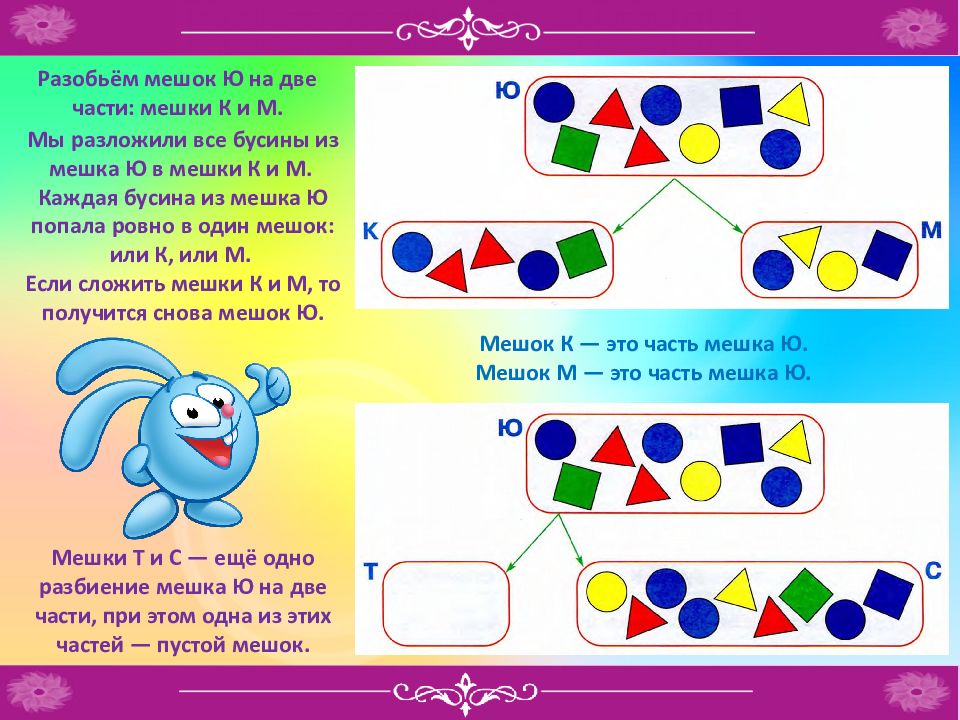 Разобьём мешок Ю на две части: мешки К и М.

Мы разложили все бусины из мешка Ю в мешки К и М.

Каждая бусина из мешка Ю попала ровно в один мешок: или К, или М.

Если сложить мешки К и М, то получится снова мешок Ю.

Ю

К

М

Мешок К — это часть мешка Ю.
Мешок М — это часть мешка Ю.

Ю

Т

С

Мешки Т и С — ещё одно разбиение мешка Ю на две части, при этом одна из этих частей — пустой мешок.